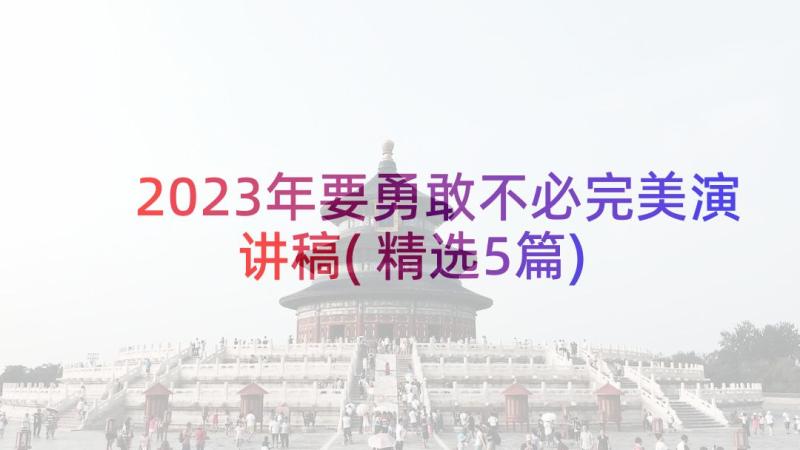 2023年要勇敢不必完美演讲稿(精选5篇)